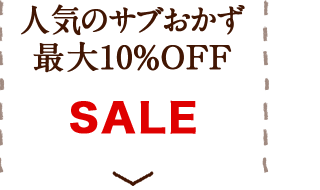 人気のサブおかず
最大10%OFF

SALE